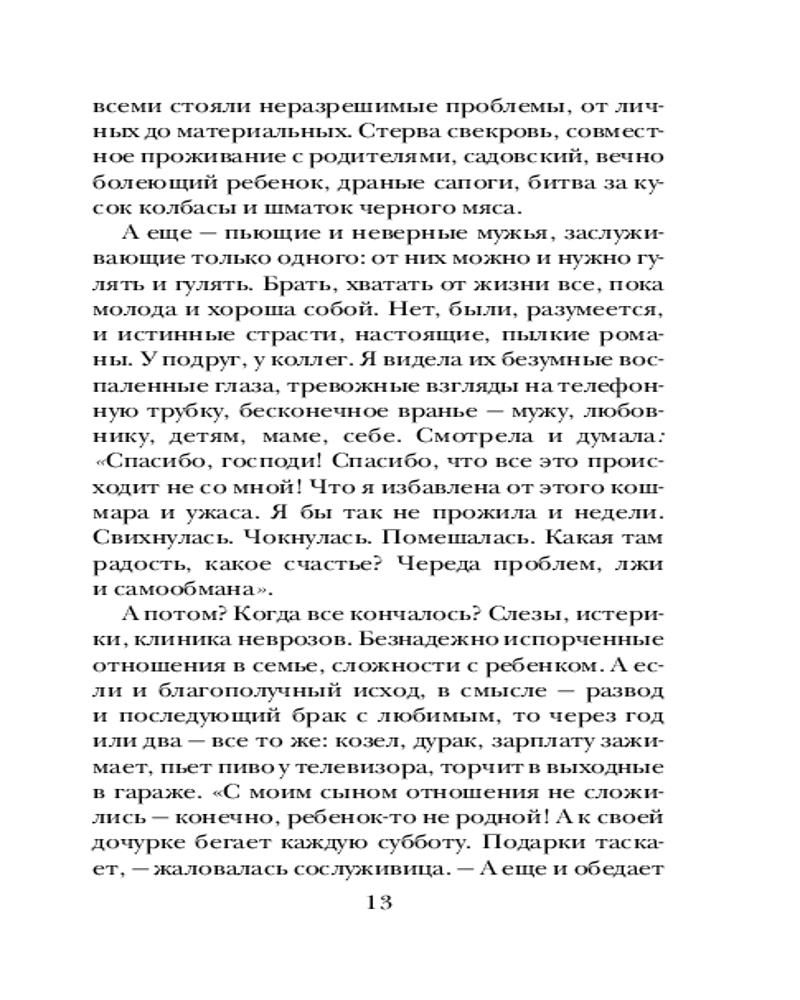 всеми стояли неразрешимые проблемы, от личных до материальных. Стерва свекровь, совместное проживание с родителями, садовский, вечно болеющий ребенок, драные сапоги, битва за кусок колбасы и шматок черного мяса.

А еще — пьющие и неверные мужья, заслуживающие только одного: от них можно и нужно гулять и гулять. Брать, хватать от жизни все, пока молода и хороша собой. Нет, были, разумеется, и истинные страсти, настоящие, пылкие романы. У подруг, у коллег. Я видела их безумные воспаленные глаза, тревожные взгляды на телефонную трубку, бесконечное вранье — мужу, любовнику, детям, маме, себе. Смотрела и думала: «Спасибо, господи! Спасибо, что все это происходит не со мной! Что я избавлена от этого кошмара и ужаса. Я бы так не прожила и недели. Свихнулась. Чокнулась. Помешалась. Какая там радость, какое счастье? Череда проблем, лжи и самообмана».

А потом? Когда все кончалось? Слезы, истерики, клиника неврозов. Безнадежно испорченные отношения в семье, сложности с ребенком. А если и благополучный исход, в смысле — развод и последующий брак с любимым, то через год или два — все то же: козел, дурак, зарплату зажимает, пьет пиво у телевизора, торчит в выходные в гараже. «С моим сыном отношения не сложились — конечно, ребенок-то не родной! А к своей дочурке бегает каждую субботу. Подарки таскает, — жаловалась сослуживица. — А еще и обедает

13